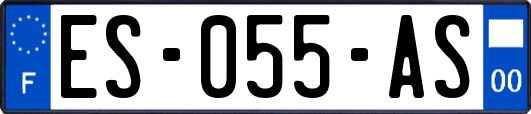 F
ES-055-AS
00